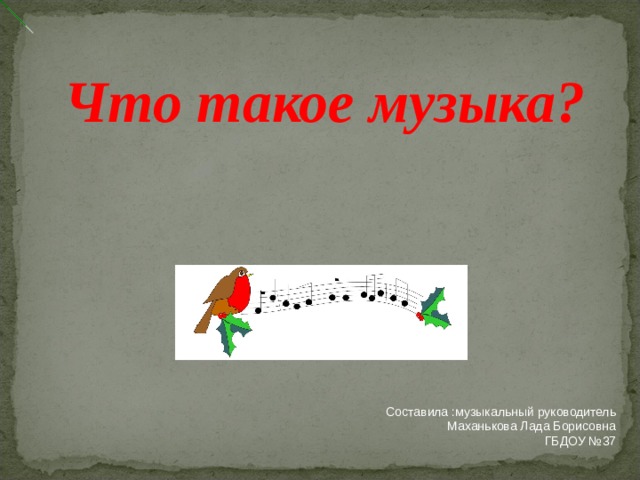 Что такое музыка?

Составила :музыкальный руководитель
Маханькова Лада Борисовна
ГБДОУ №37